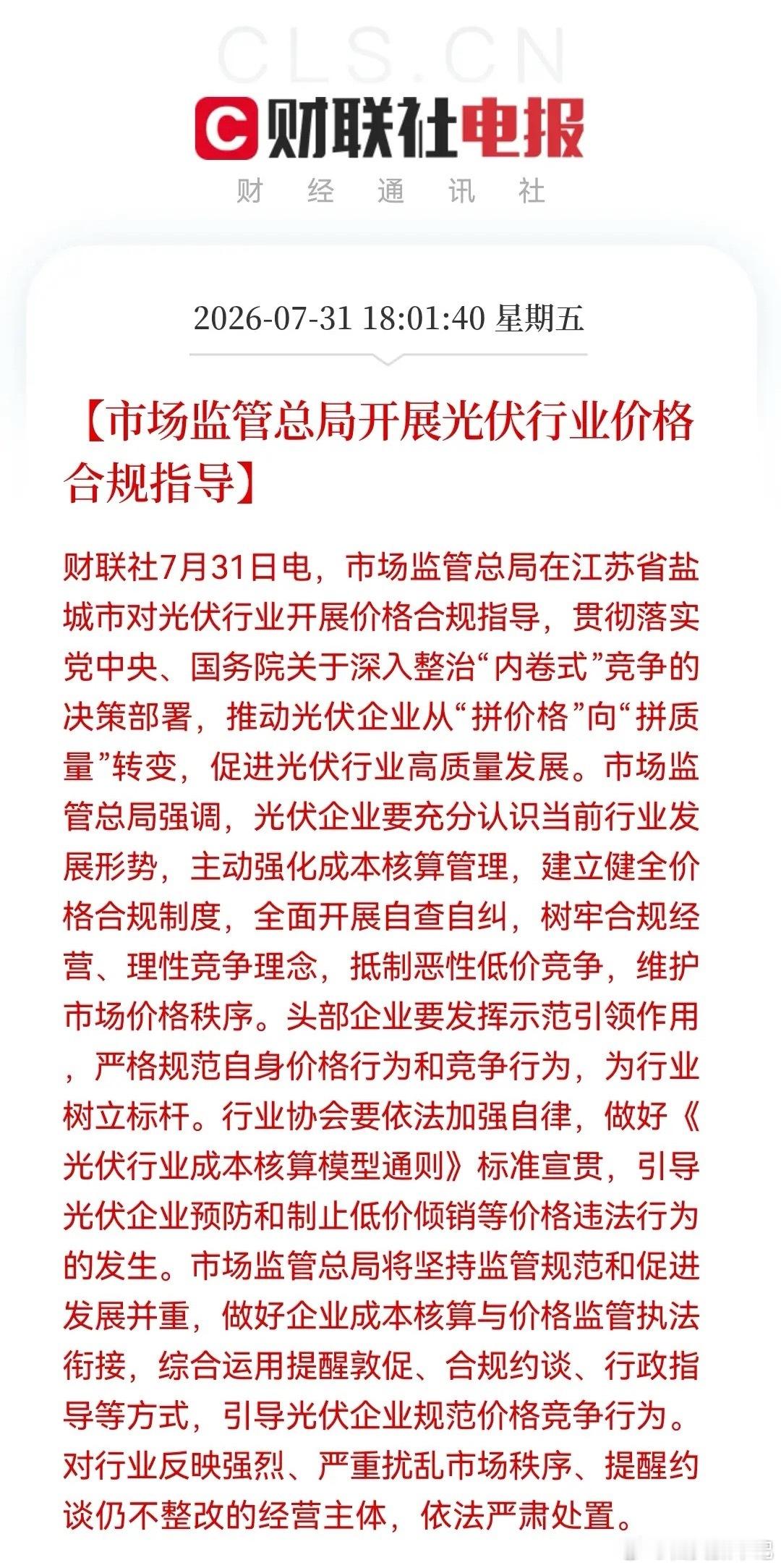 CLS.CN

财联社电报

财 经 通 讯 社

2026-07-31 18:01:40 星期五

【市场监管总局开展光伏行业价格合规指导】

财联社7月31日电，市场监管总局在江苏省盐城市对光伏行业开展价格合规指导，贯彻落实党中央、国务院关于深入整治“内卷式”竞争的决策部署，推动光伏企业从“拼价格”向“拼质量”转变，促进光伏行业高质量发展。市场监管总局强调，光伏企业要充分认识当前行业发展形势，主动强化成本核算管理，建立健全价格合规制度，全面开展自查自纠，树牢合规经营、理性竞争理念，抵制恶性低价竞争，维护市场价格秩序。头部企业要发挥示范引领作用，严格规范自身价格行为和竞争行为，为行业树立标杆。行业协会要依法加强自律，做好《光伏行业成本核算模型通则》标准宣贯，引导光伏企业预防和制止低价倾销等价格违法行为的发生。市场监管总局将坚持监管规范和促进发展并重，做好企业成本核算与价格监管执法衔接，综合运用提醒敦促、合规约谈、行政指导等方式，引导光伏企业规范价格竞争行为。对行业反映强烈、严重扰乱市场秩序、提醒约谈仍不整改的经营主体，依法严肃处置。